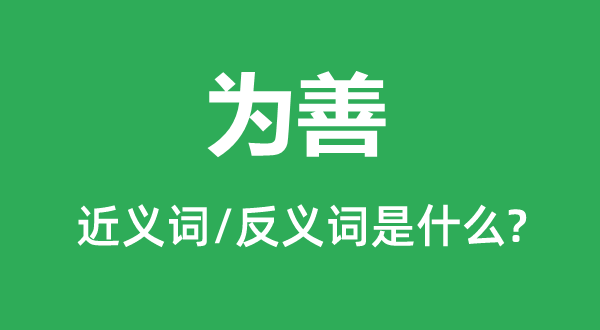 为善

近义词/反义词是什么?